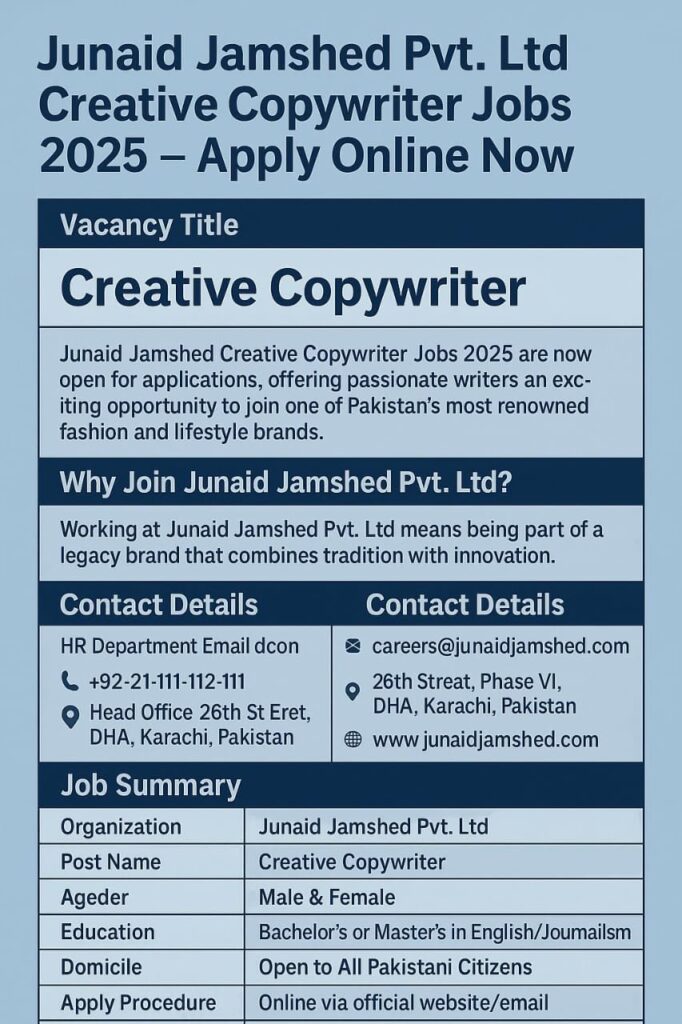 Junaid Jamshed Pvt. Ltd Creative Copywriter Jobs 2025 – Apply Online Now

Vacancy Title

Creative Copywriter

Junaid Jamshed Creative Copywriter Jobs 2025 are now open for applications, offering passionate writers an exciting opportunity to join one of Pakistan's most renowned fashion and lifestyle brands.

Why Join Junaid Jamshed Pvt. Ltd?

Working at Junaid Jamshed Pvt. Ltd means being part of a legacy brand that combines tradition with innovation.

Contact Details

HR Department Email dcon

+92-21-111-112-111

Head Office 26th St Eret, DHA, Karachi, Pakistan

Contact Details

careers@junaidjamshed.com

26th Streat, Phase VI, DHA, Karachi, Pakistan

www.junaidjamshed.com

Job Summary

| Organization | Junaid Jamshed Pvt. Ltd |
|---|---|
| Post Name | Creative Copywriter |
| Ageder | Male & Female |
| Education | Bachelor's or Master's in English/Joumailsm |
| Domicile | Open to All Pakistani Citizens |
| Apply Procedure | Online via official website/email |